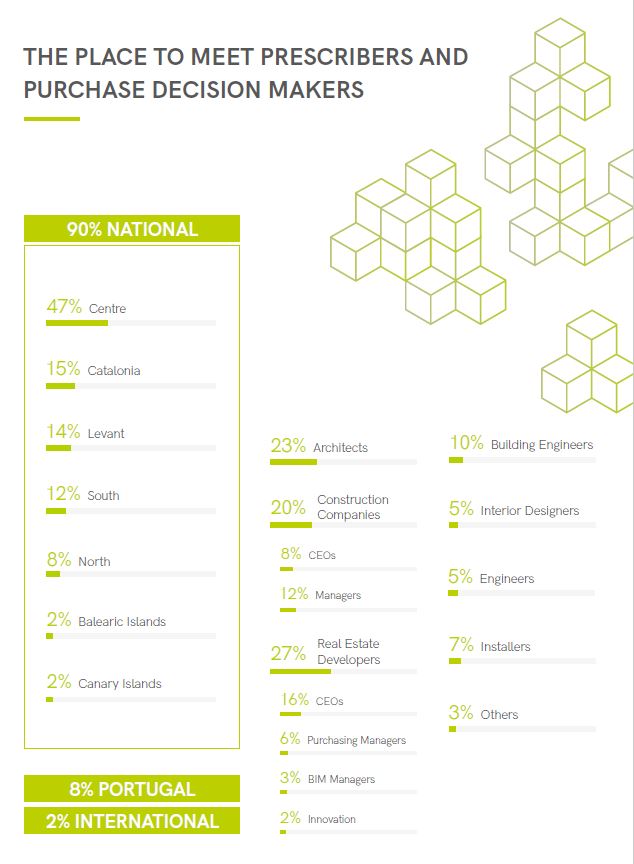 THE PLACE TO MEET PRESCRIBERS AND PURCHASE DECISION MAKERS

90% NATIONAL

47% Centre

15% Catalonia

14% Levant

12% South

8% North

2% Balearic Islands

2% Canary Islands

8% PORTUGAL

2% INTERNATIONAL

23% Architects

20% Construction Companies

8% CEOs

12% Managers

27% Real Estate Developers

16% CEOs

6% Purchasing Managers

3% BIM Managers

2% Innovation

10% Building Engineers

5% Interior Designers

5% Engineers

7% Installers

3% Others